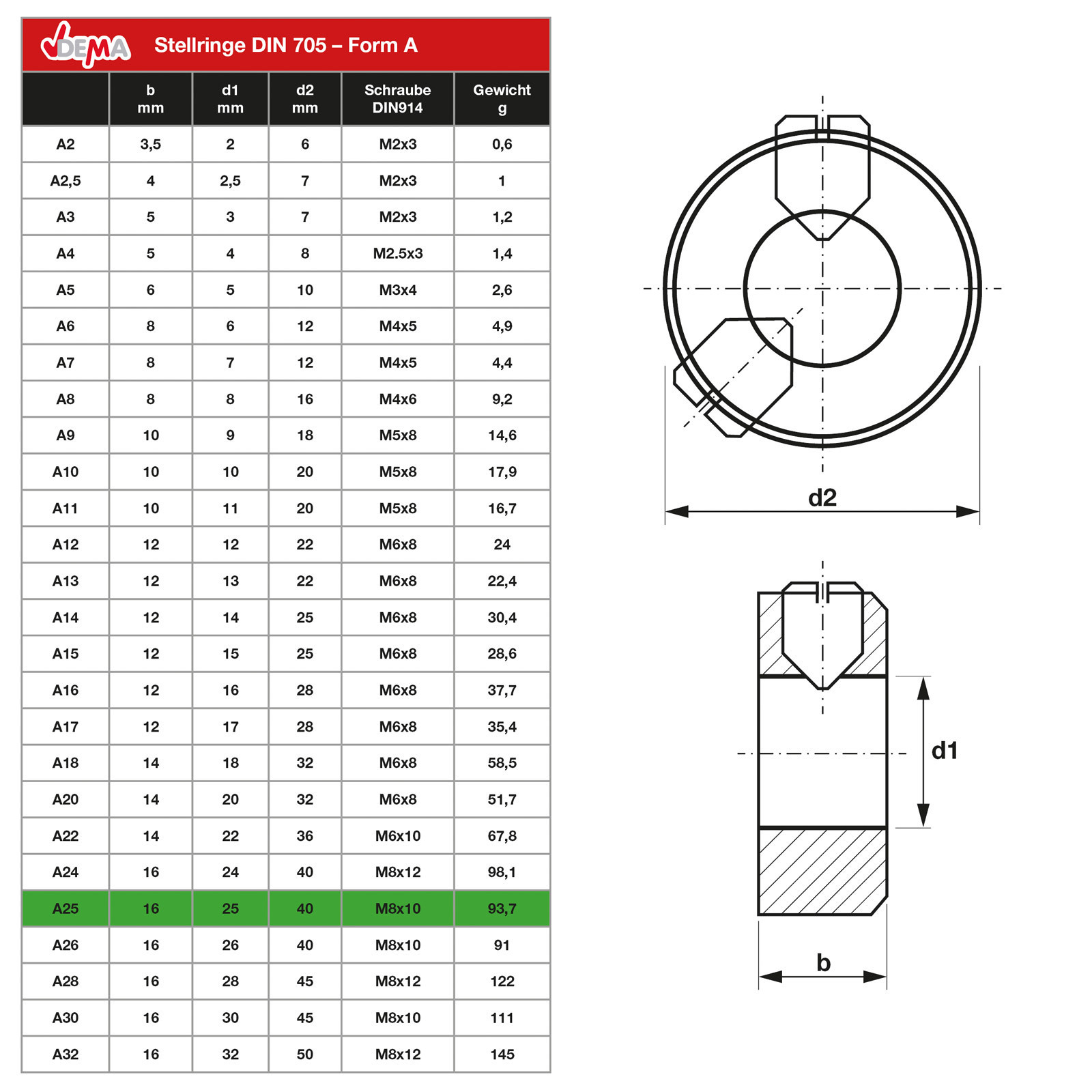 DEMA Stellringe DIN 705 – Form A

| | b mm | d1 mm | d2 mm | Schraube DIN914 | Gewicht g |
|---|---|---|---|---|---|
| A2 | 3,5 | 2 | 6 | M2x3 | 0,6 |
| A2,5 | 4 | 2,5 | 7 | M2x3 | 1 |
| A3 | 5 | 3 | 7 | M2x3 | 1,2 |
| A4 | 5 | 4 | 8 | M2.5x3 | 1,4 |
| A5 | 6 | 5 | 10 | M3x4 | 2,6 |
| A6 | 8 | 6 | 12 | M4x5 | 4,9 |
| A7 | 8 | 7 | 12 | M4x5 | 4,4 |
| A8 | 8 | 8 | 16 | M4x6 | 9,2 |
| A9 | 10 | 9 | 18 | M5x8 | 14,6 |
| A10 | 10 | 10 | 20 | M5x8 | 17,9 |
| A11 | 10 | 11 | 20 | M5x8 | 16,7 |
| A12 | 12 | 12 | 22 | M6x8 | 24 |
| A13 | 12 | 13 | 22 | M6x8 | 22,4 |
| A14 | 12 | 14 | 25 | M6x8 | 30,4 |
| A15 | 12 | 15 | 25 | M6x8 | 28,6 |
| A16 | 12 | 16 | 28 | M6x8 | 37,7 |
| A17 | 12 | 17 | 28 | M6x8 | 35,4 |
| A18 | 14 | 18 | 32 | M6x8 | 58,5 |
| A20 | 14 | 20 | 32 | M6x8 | 51,7 |
| A22 | 14 | 22 | 36 | M6x10 | 67,8 |
| A24 | 16 | 24 | 40 | M8x12 | 98,1 |
| A25 | 16 | 25 | 40 | M8x10 | 93,7 |
| A26 | 16 | 26 | 40 | M8x10 | 91 |
| A28 | 16 | 28 | 45 | M8x12 | 122 |
| A30 | 16 | 30 | 45 | M8x10 | 111 |
| A32 | 16 | 32 | 50 | M8x12 | 145 |

d2

d1

b